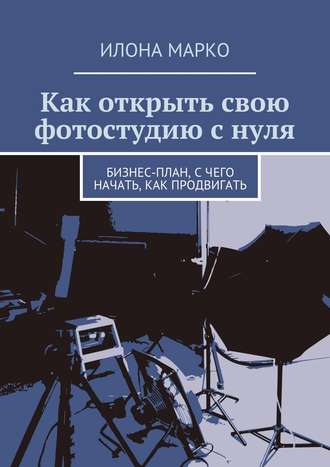 ИЛОНА МАРКО

Как открыть свою фотостудию с нуля

БИЗНЕС-ПЛАН, С ЧЕГО НАЧАТЬ, КАК ПРОДВИГАТЬ